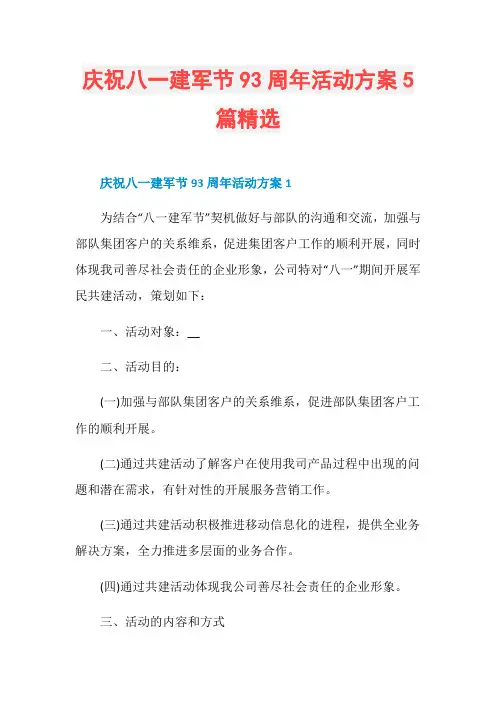 庆祝八一建军节93周年活动方案5篇精选

庆祝八一建军节93周年活动方案1

为结合“八一建军节”契机做好与部队的沟通和交流，加强与部队集团客户的关系维系，促进集团客户工作的顺利开展，同时体现我司善尽社会责任的企业形象，公司特对“八一”期间开展军民共建活动，策划如下：

一、活动对象：__

二、活动目的：

(一)加强与部队集团客户的关系维系，促进部队集团客户工作的顺利开展。

(二)通过共建活动了解客户在使用我司产品过程中出现的问题和潜在需求，有针对性的开展服务营销工作。

(三)通过共建活动积极推进移动信息化的进程，提供全业务解决方案，全力推进多层面的业务合作。

(四)通过共建活动体现我公司善尽社会责任的企业形象。

三、活动的内容和方式